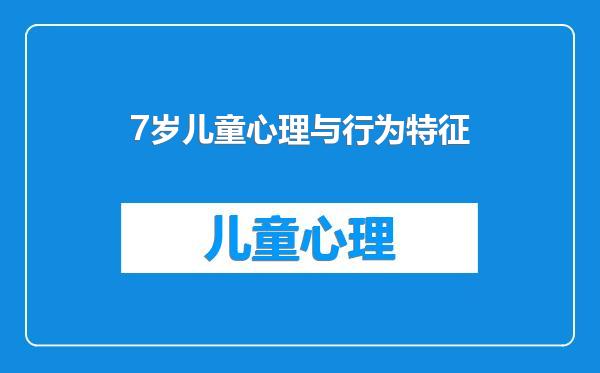 7岁儿童心理与行为特征

儿童心理